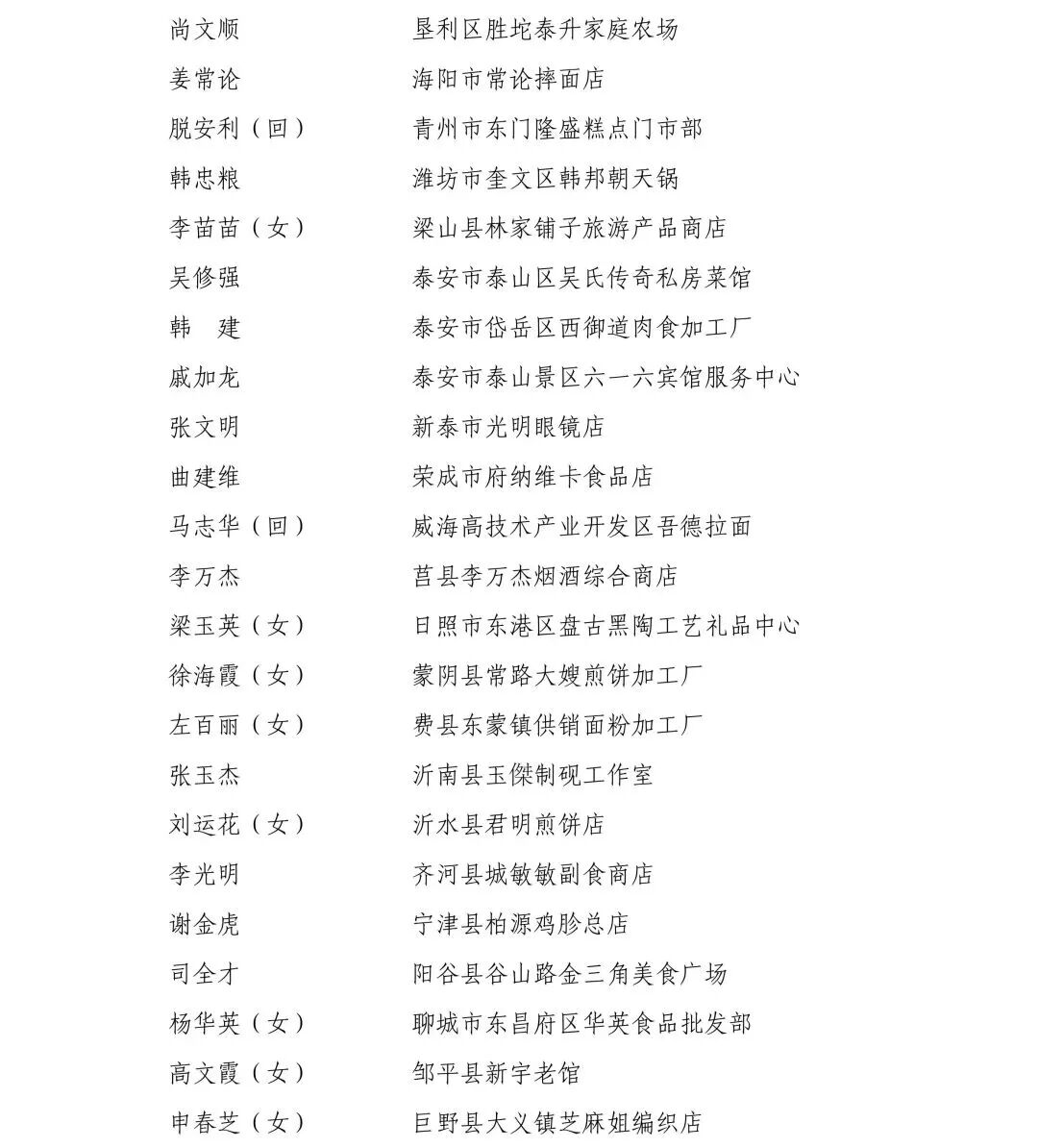 尚文顺　　垦利区胜坨泰升家庭农场

姜常论　　海阳市常论摔面店

脱安利（回）　　青州市东门隆盛糕点门市部

韩忠粮　　潍坊市奎文区韩邦朝天锅

李苗苗（女）　　梁山县林家铺子旅游产品商店

吴修强　　泰安市泰山区吴氏传奇私房菜馆

韩　建　　泰安市岱岳区西御道肉食加工厂

戚加龙　　泰安市泰山景区六一六宾馆服务中心

张文明　　新泰市光明眼镜店

曲建维　　荣成市府纳维卡食品店

马志华（回）　　威海高技术产业开发区吾德拉面

李万杰　　莒县李万杰烟酒综合商店

梁玉英（女）　　日照市东港区盘古黑陶工艺礼品中心

徐海霞（女）　　蒙阴县常路大嫂煎饼加工厂

左百丽（女）　　费县东蒙镇供销面粉加工厂

张玉杰　　沂南县玉傑制砚工作室

刘运花（女）　　沂水县君明煎饼店

李光明　　齐河县城敏敏副食商店

谢金虎　　宁津县柏源鸡胗总店

司全才　　阳谷县谷山路金三角美食广场

杨华英（女）　　聊城市东昌府区华英食品批发部

高文霞（女）　　邹平县新宇老馆

申春芝（女）　　巨野县大义镇芝麻姐编织店